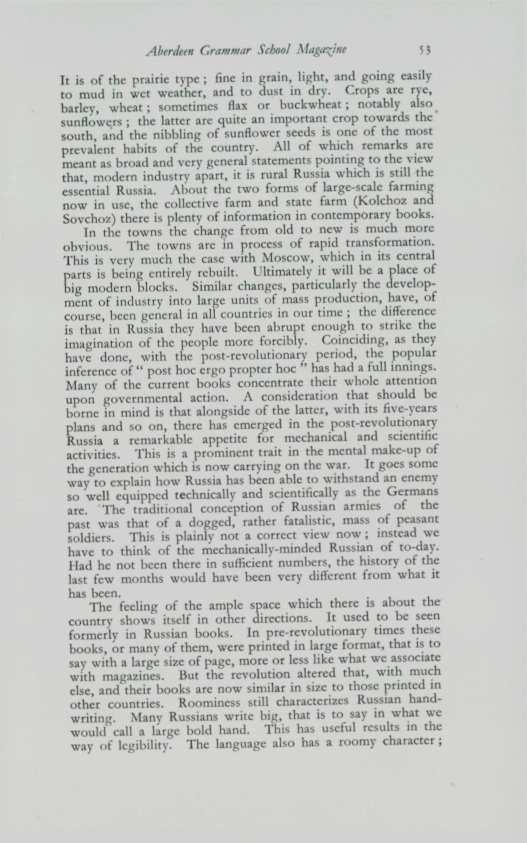 Aberdeen Grammar School Magazine 53

It is of the prairie type; fine in grain, light, and going easily to mud in wet weather, and to dust in dry. Crops are rye, barley, wheat; sometimes flax or buckwheat; notably also sunflowers; the latter are quite an important crop towards the south, and the nibbling of sunflower seeds is one of the most prevalent habits of the country. All of which remarks are meant as broad and very general statements pointing to the view that, modern industry apart, it is rural Russia which is still the essential Russia. About the two forms of large-scale farming now in use, the collective farm and state farm (Kolchoz and Sovchoz) there is plenty of information in contemporary books.

In the towns the change from old to new is much more obvious. The towns are in process of rapid transformation. This is very much the case with Moscow, which in its central parts is being entirely rebuilt. Ultimately it will be a place of big modern blocks. Similar changes, particularly the development of industry into large units of mass production, have, of course, been general in all countries in our time; the difference is that in Russia they have been abrupt enough to strike the imagination of the people more forcibly. Coinciding, as they have done, with the post-revolutionary period, the popular inference of "post hoc ergo propter hoc" has had a full innings. Many of the current books concentrate their whole attention upon governmental action. A consideration that should be borne in mind is that alongside of the latter, with its five-years plans and so on, there has emerged in the post-revolutionary Russia a remarkable appetite for mechanical and scientific activities. This is a prominent trait in the mental make-up of the generation which is now carrying on the war. It goes some way to explain how Russia has been able to withstand an enemy so well equipped technically and scientifically as the Germans are. The traditional conception of Russian armies of the past was that of a dogged, rather fatalistic, mass of peasant soldiers. This is plainly not a correct view now; instead we have to think of the mechanically-minded Russian of to-day. Had he not been there in sufficient numbers, the history of the last few months would have been very different from what it has been.

The feeling of the ample space which there is about the country shows itself in other directions. It used to be seen formerly in Russian books. In pre-revolutionary times these books, or many of them, were printed in large format, that is to say with a large size of page, more or less like what we associate with magazines. But the revolution altered that, with much else, and their books are now similar in size to those printed in other countries. Roominess still characterizes Russian handwriting. Many Russians write big, that is to say in what we would call a large bold hand. This has useful results in the way of legibility. The language also has a roomy character;